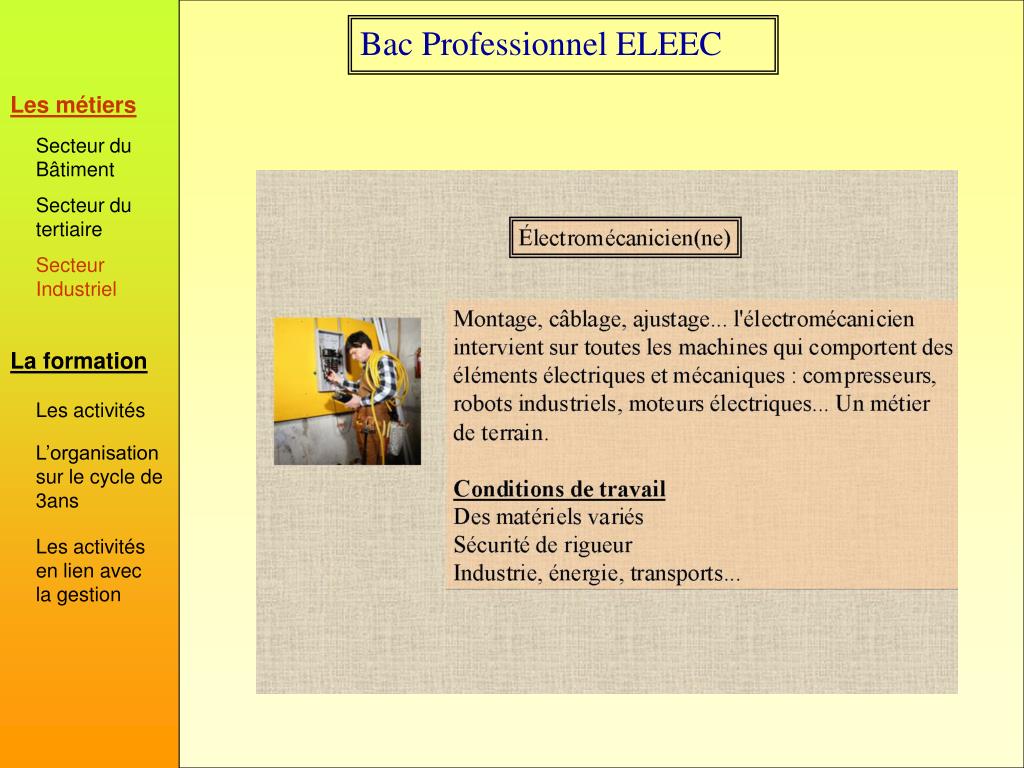 Les métiers

Secteur du Bâtiment

Secteur du tertiaire

Secteur Industriel

La formation

Les activités

L'organisation sur le cycle de 3ans

Les activités en lien avec la gestion

Bac Professionnel ELEEC

Électromécanicien(ne)

Montage, câblage, ajustage... l'électromécanicien intervient sur toutes les machines qui comportent des éléments électriques et mécaniques : compresseurs, robots industriels, moteurs électriques... Un métier de terrain.

Conditions de travail
Des matériels variés
Sécurité de rigueur
Industrie, énergie, transports...